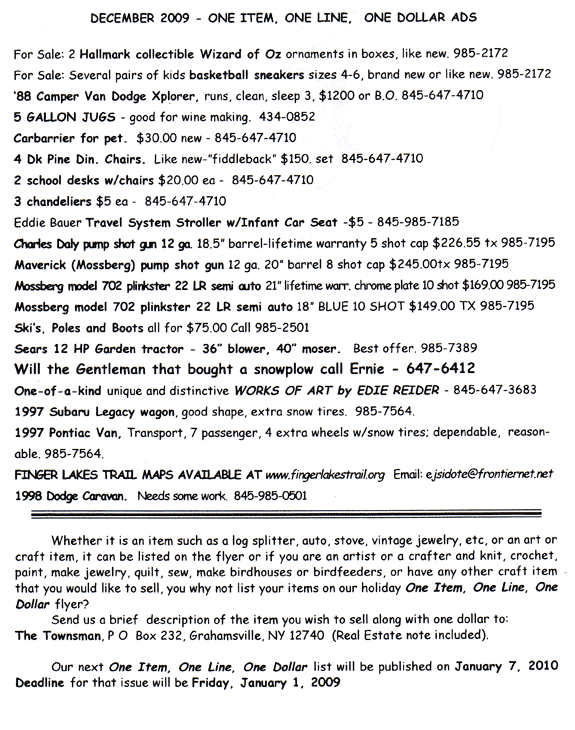 DECEMBER 2009 - ONE ITEM, ONE LINE, ONE DOLLAR ADS

For Sale: 2 Hallmark collectible Wizard of Oz ornaments in boxes, like new. 985-2172

For Sale: Several pairs of kids basketball sneakers sizes 4-6, brand new or like new. 985-2172

'88 Camper Van Dodge Xplorer, runs, clean, sleep 3, $1200 or B.O. 845-647-4710

5 GALLON JUGS - good for wine making. 434-0852

Carbarrier for pet. $30.00 new - 845-647-4710

4 Dk Pine Din. Chairs. Like new-"fiddleback" $150. set 845-647-4710

2 school desks w/chairs $20.00 ea - 845-647-4710

3 chandeliers $5 ea - 845-647-4710

Eddie Bauer Travel System Stroller w/Infant Car Seat -$5 - 845-985-7185

Charles Daly pump shot gun 12 ga. 18.5" barrel-lifetime warranty 5 shot cap $226.55 tx 985-7195

Maverick (Mossberg) pump shot gun 12 ga. 20" barrel 8 shot cap $245.00tx 985-7195

Mossberg model 702 plinkster 22 LR semi auto 21" lifetime warr. chrome plate 10 shot $169.00 985-7195

Mossberg model 702 plinkster 22 LR semi auto 18" BLUE 10 SHOT $149.00 TX 985-7195

Ski's, Poles and Boots all for $75.00 Call 985-2501

Sears 12 HP Garden tractor - 36" blower, 40" moser. Best offer. 985-7389

Will the Gentleman that bought a snowplow call Ernie - 647-6412

One-of-a-kind unique and distinctive WORKS OF ART by EDIE REIDER - 845-647-3683

1997 Subaru Legacy wagon, good shape, extra snow tires. 985-7564.

1997 Pontiac Van, Transport, 7 passenger, 4 extra wheels w/snow tires; dependable, reasonable. 985-7564.

FINGER LAKES TRAIL MAPS AVAILABLE AT www.fingerlakestrail.org Email: ejsidote@frontiernet.net

1998 Dodge Caravan. Needs some work. 845-985-0501

Whether it is an item such as a log splitter, auto, stove, vintage jewelry, etc, or an art or craft item, it can be listed on the flyer or if you are an artist or a crafter and knit, crochet, paint, make jewelry, quilt, sew, make birdhouses or birdfeeders, or have any other craft item that you would like to sell, you why not list your items on our holiday One Item, One Line, One Dollar flyer?

Send us a brief description of the item you wish to sell along with one dollar to: The Townsman, P O Box 232, Grahamsville, NY 12740 (Real Estate note included).

Our next One Item, One Line, One Dollar list will be published on January 7, 2010 Deadline for that issue will be Friday, January 1, 2009